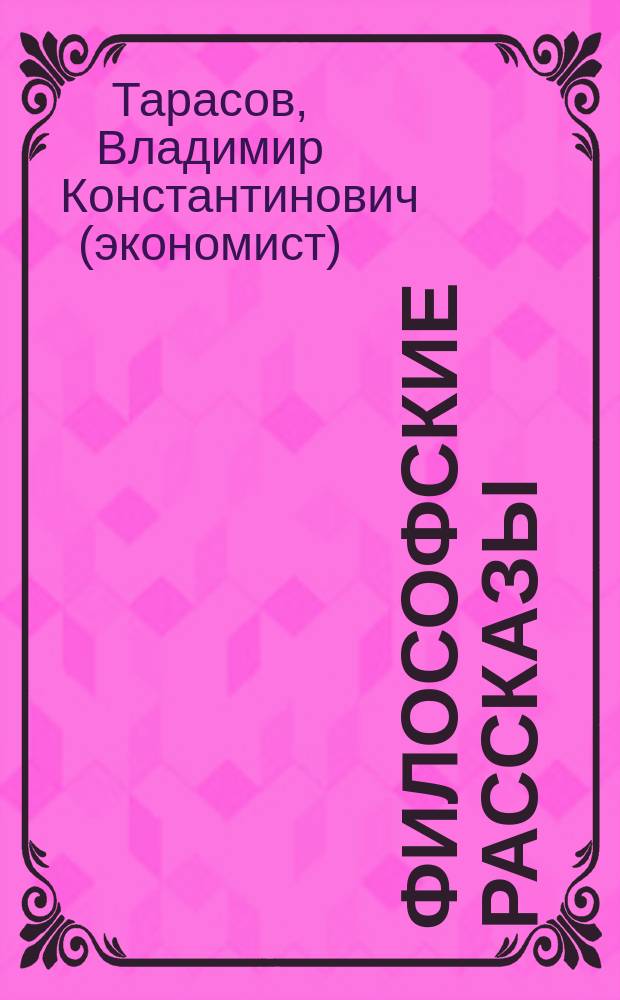 Тарасов, Владимир Константинович (экономист)

ФИЛОСОФСКИЕ РАССКАЗЫ